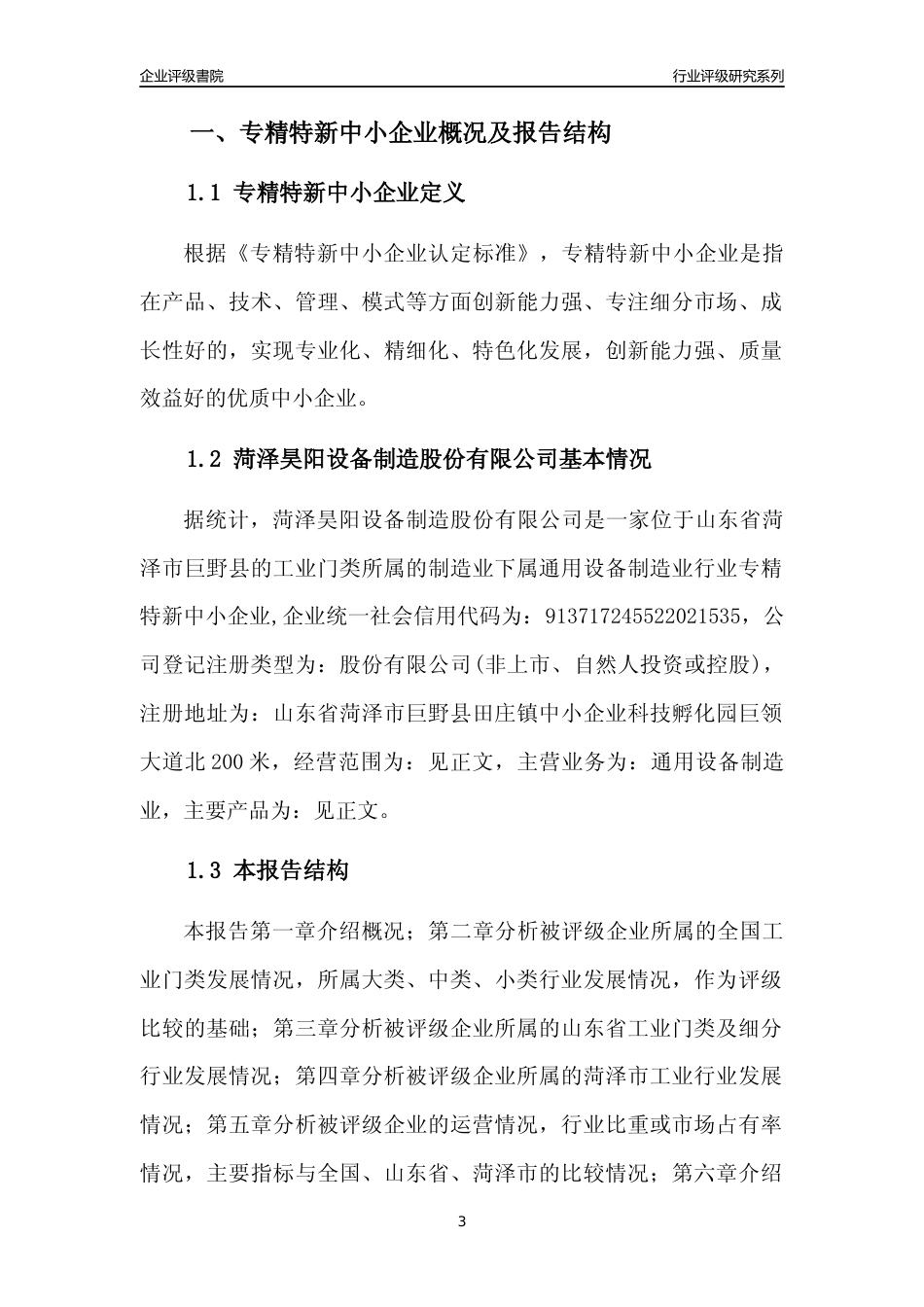 企业评级書院

行业评级研究系列

一、专精特新中小企业概况及报告结构

1.1 专精特新中小企业定义

根据《专精特新中小企业认定标准》，专精特新中小企业是指在产品、技术、管理、模式等方面创新能力强、专注细分市场、成长性好的，实现专业化、精细化、特色化发展，创新能力强、质量效益好的优质中小企业。

1.2 菏泽昊阳设备制造股份有限公司基本情况

据统计，菏泽昊阳设备制造股份有限公司是一家位于山东省菏泽市巨野县的工业门类所属的制造业下属通用设备制造业行业专精特新中小企业,企业统一社会信用代码为：913717245522021535，公司登记注册类型为：股份有限公司(非上市、自然人投资或控股)，注册地址为：山东省菏泽市巨野县田庄镇中小企业科技孵化园巨领大道北200米，经营范围为：见正文，主营业务为：通用设备制造业，主要产品为：见正文。

1.3 本报告结构

本报告第一章介绍概况；第二章分析被评级企业所属的全国工业门类发展情况，所属大类、中类、小类行业发展情况，作为评级比较的基础；第三章分析被评级企业所属的山东省工业门类及细分行业发展情况；第四章分析被评级企业所属的菏泽市工业行业发展情况；第五章分析被评级企业的运营情况，行业比重或市场占有率情况，主要指标与全国、山东省、菏泽市的比较情况；第六章介绍

3